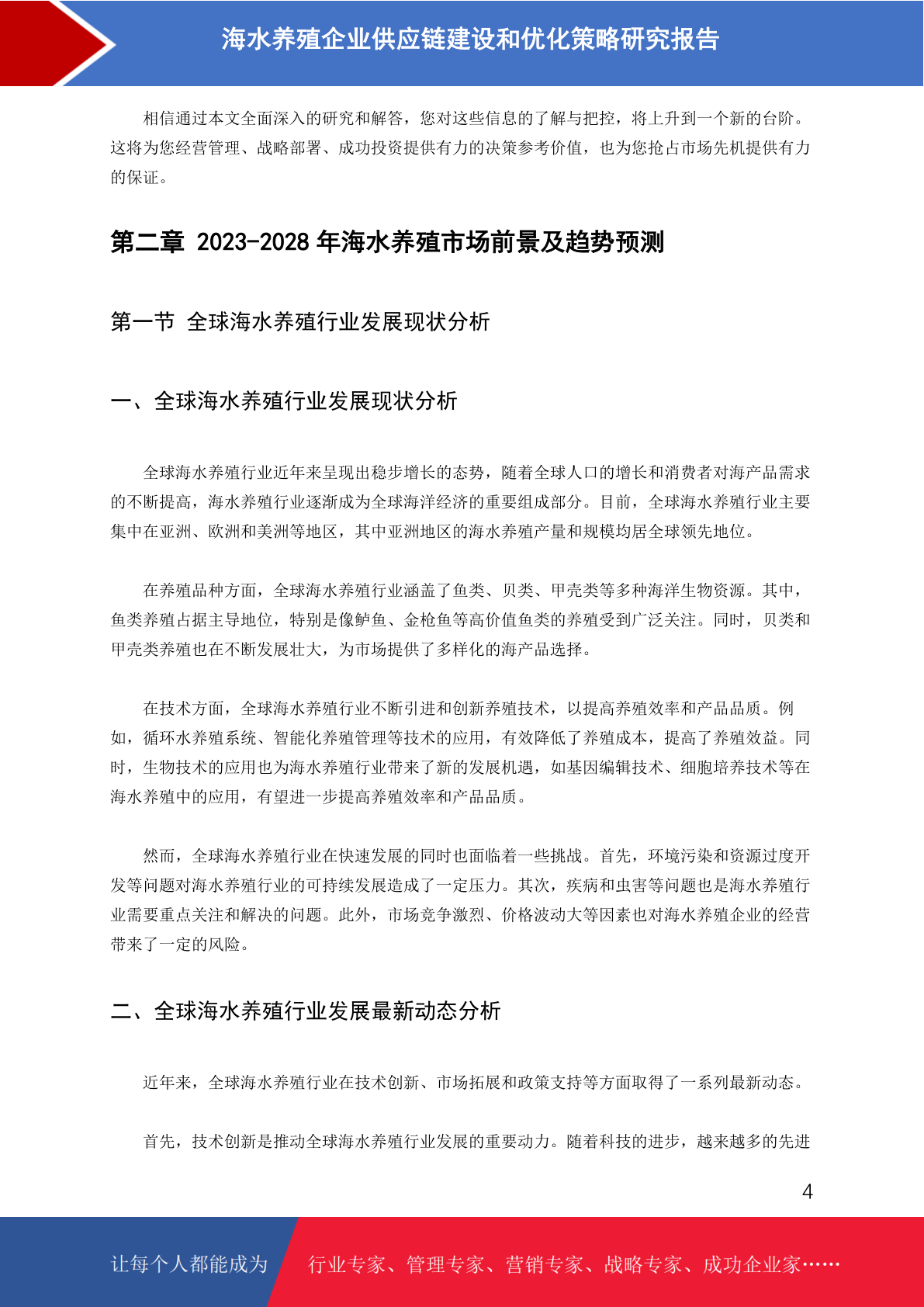 海水养殖企业供应链建设和优化策略研究报告

相信通过本文全面深入的研究和解答，您对这些信息的了解与把控，将上升到一个新的台阶。这将为您经营管理、战略部署、成功投资提供有力的决策参考价值，也为您抢占市场先机提供有力的保证。

第二章 2023-2028 年海水养殖市场前景及趋势预测

第一节 全球海水养殖行业发展现状分析

一、全球海水养殖行业发展现状分析

全球海水养殖行业近年来呈现出稳步增长的态势，随着全球人口的增长和消费者对海产品需求的不断提高，海水养殖行业逐渐成为全球海洋经济的重要组成部分。目前，全球海水养殖行业主要集中在亚洲、欧洲和美洲等地区，其中亚洲地区的海水养殖产量和规模均居全球领先地位。

在养殖品种方面，全球海水养殖行业涵盖了鱼类、贝类、甲壳类等多种海洋生物资源。其中，鱼类养殖占据主导地位，特别是像鲈鱼、金枪鱼等高价值鱼类的养殖受到广泛关注。同时，贝类和甲壳类养殖也在不断发展壮大，为市场提供了多样化的海产品选择。

在技术方面，全球海水养殖行业不断引进和创新养殖技术，以提高养殖效率和产品品质。例如，循环水养殖系统、智能化养殖管理等技术的应用，有效降低了养殖成本，提高了养殖效益。同时，生物技术的应用也为海水养殖行业带来了新的发展机遇，如基因编辑技术、细胞培养技术等在海水养殖中的应用，有望进一步提高养殖效率和产品品质。

然而，全球海水养殖行业在快速发展的同时也面临着一些挑战。首先，环境污染和资源过度开发等问题对海水养殖行业的可持续发展造成了一定压力。其次，疾病和虫害等问题也是海水养殖行业需要重点关注和解决的问题。此外，市场竞争激烈、价格波动大等因素也对海水养殖企业的经营带来了一定的风险。

二、全球海水养殖行业发展最新动态分析

近年来，全球海水养殖行业在技术创新、市场拓展和政策支持等方面取得了一系列最新动态。

首先，技术创新是推动全球海水养殖行业发展的重要动力。随着科技的进步，越来越多的先进

4

让每个人都能成为 行业专家、管理专家、营销专家、战略专家、成功企业家……